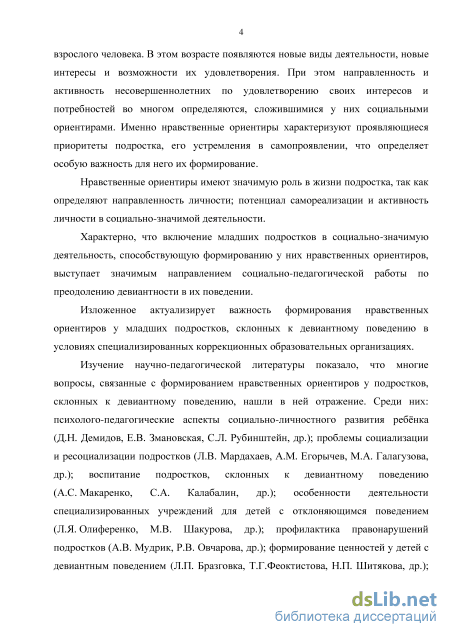 4

взрослого человека. В этом возрасте появляются новые виды деятельности, новые интересы и возможности их удовлетворения. При этом направленность и активность несовершеннолетних по удовлетворению своих интересов и потребностей во многом определяются, сложившимися у них социальными ориентирами. Именно нравственные ориентиры характеризуют проявляющиеся приоритеты подростка, его устремления в самопроявлении, что определяет особую важность для него их формирование.

Нравственные ориентиры имеют значимую роль в жизни подростка, так как определяют направленность личности; потенциал самореализации и активность личности в социально-значимой деятельности.

Характерно, что включение младших подростков в социально-значимую деятельность, способствующую формированию у них нравственных ориентиров, выступает значимым направлением социально-педагогической работы по преодолению девиантности в их поведении.

Изложенное актуализирует важность формирования нравственных ориентиров у младших подростков, склонных к девиантному поведению в условиях специализированных коррекционных образовательных организациях.

Изучение научно-педагогической литературы показало, что многие вопросы, связанные с формированием нравственных ориентиров у подростков, склонных к девиантному поведению, нашли в ней отражение. Среди них: психолого-педагогические аспекты социально-личностного развития ребёнка (Д.Н. Демидов, Е.В. Змановская, С.Л. Рубинштейн, др.); проблемы социализации и ресоциализации подростков (Л.В. Мардахаев, А.М. Егорычев, М.А. Галагузова, др.); воспитание подростков, склонных к девиантному поведению (А.С. Макаренко, С.А. Калабалин, др.); особенности деятельности специализированных учреждений для детей с отклоняющимся поведением (Л.Я. Олиференко, М.В. Шакурова, др.); профилактика правонарушений подростков (А.В. Мудрик, Р.В. Овчарова, др.); формирование ценностей у детей с девиантным поведением (Л.П. Бразговка, Т.Г.Феоктистова, Н.П. Шитякова, др.);

dsLib.net
библиотека диссертаций